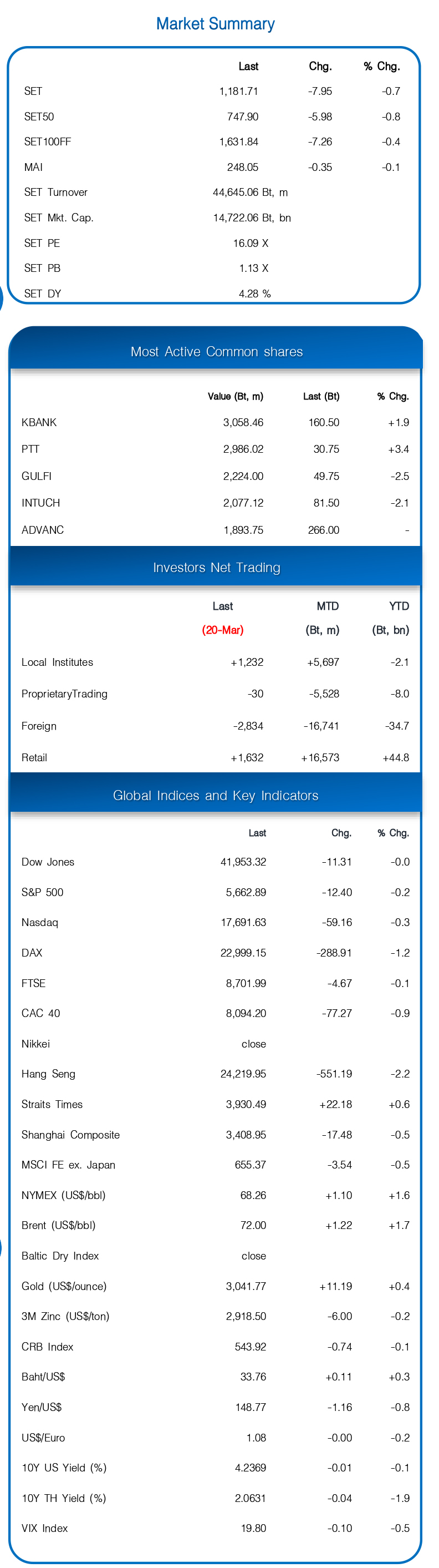 Market Summary

| | Last | Chg. | % Chg. |
|---|---|---|---|
| SET | 1,181.71 | -7.95 | -0.7 |
| SET50 | 747.90 | -5.98 | -0.8 |
| SET100FF | 1,631.84 | -7.26 | -0.4 |
| MAI | 248.05 | -0.35 | -0.1 |
| SET Turnover | 44,645.06 Bt, m | | |
| SET Mkt. Cap. | 14,722.06 Bt, bn | | |
| SET PE | 16.09 X | | |
| SET PB | 1.13 X | | |
| SET DY | 4.28 % | | |

Most Active Common shares

| | Value (Bt, m) | Last (Bt) | % Chg. |
|---|---|---|---|
| KBANK | 3,058.46 | 160.50 | +1.9 |
| PTT | 2,986.02 | 30.75 | +3.4 |
| GULFI | 2,224.00 | 49.75 | -2.5 |
| INTUCH | 2,077.12 | 81.50 | -2.1 |
| ADVANC | 1,893.75 | 266.00 | - |

Investors Net Trading

| | Last (20-Mar) | MTD (Bt, m) | YTD (Bt, bn) |
|---|---|---|---|
| Local Institutes | +1,232 | +5,697 | -2.1 |
| ProprietaryTrading | -30 | -5,528 | -8.0 |
| Foreign | -2,834 | -16,741 | -34.7 |
| Retail | +1,632 | +16,573 | +44.8 |

Global Indices and Key Indicators

| | Last | Chg. | % Chg. |
|---|---|---|---|
| Dow Jones | 41,953.32 | -11.31 | -0.0 |
| S&P 500 | 5,662.89 | -12.40 | -0.2 |
| Nasdaq | 17,691.63 | -59.16 | -0.3 |
| DAX | 22,999.15 | -288.91 | -1.2 |
| FTSE | 8,701.99 | -4.67 | -0.1 |
| CAC 40 | 8,094.20 | -77.27 | -0.9 |
| Nikkei | close | | |
| Hang Seng | 24,219.95 | -551.19 | -2.2 |
| Straits Times | 3,930.49 | +22.18 | +0.6 |
| Shanghai Composite | 3,408.95 | -17.48 | -0.5 |
| MSCI FE ex. Japan | 655.37 | -3.54 | -0.5 |
| NYMEX (US$/bbl) | 68.26 | +1.10 | +1.6 |
| Brent (US$/bbl) | 72.00 | +1.22 | +1.7 |
| Baltic Dry Index | close | | |
| Gold (US$/ounce) | 3,041.77 | +11.19 | +0.4 |
| 3M Zinc (US$/ton) | 2,918.50 | -6.00 | -0.2 |
| CRB Index | 543.92 | -0.74 | -0.1 |
| Baht/US$ | 33.76 | +0.11 | +0.3 |
| Yen/US$ | 148.77 | -1.16 | -0.8 |
| US$/Euro | 1.08 | -0.00 | -0.2 |
| 10Y US Yield (%) | 4.2369 | -0.01 | -0.1 |
| 10Y TH Yield (%) | 2.0631 | -0.04 | -1.9 |
| VIX Index | 19.80 | -0.10 | -0.5 |